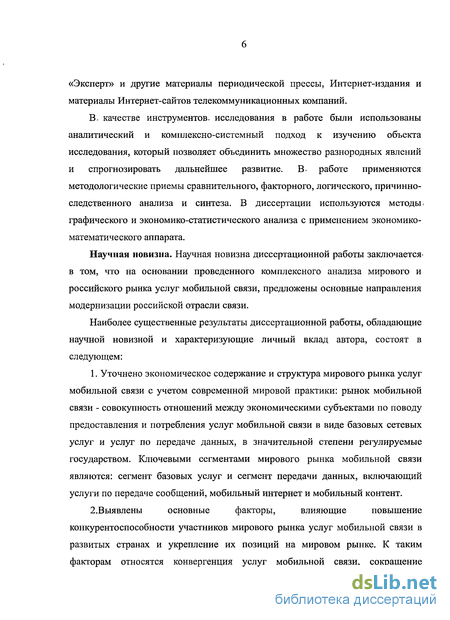 6

«Эксперт» и другие материалы периодической прессы, Интернет-издания и материалы Интернет-сайтов телекоммуникационных компаний.

В качестве инструментов исследования в работе были использованы аналитический и комплексно-системный подход к изучению объекта исследования, который позволяет объединить множество разнородных явлений и спрогнозировать дальнейшее развитие. В работе применяются методологические приемы сравнительного, факторного, логического, причинно-следственного анализа и синтеза. В диссертации используются методы графического и экономико-статистического анализа с применением экономико-математического аппарата.

Научная новизна. Научная новизна диссертационной работы заключается в том, что на основании проведенного комплексного анализа мирового и российского рынка услуг мобильной связи, предложены основные направления модернизации российской отрасли связи.

Наиболее существенные результаты диссертационной работы, обладающие научной новизной и характеризующие личный вклад автора, состоят в следующем:

1. Уточнено экономическое содержание и структура мирового рынка услуг мобильной связи с учетом современной мировой практики: рынок мобильной связи - совокупность отношений между экономическими субъектами по поводу предоставления и потребления услуг мобильной связи в виде базовых сетевых услуг и услуг по передаче данных, в значительной степени регулируемые государством. Ключевыми сегментами мирового рынка мобильной связи являются: сегмент базовых услуг и сегмент передачи данных, включающий услуги по передаче сообщений, мобильный интернет и мобильный контент.

2.Выявлены основные факторы, влияющие повышение конкурентоспособности участников мирового рынка услуг мобильной связи в развитых странах и укрепление их позиций на мировом рынке. К таким факторам относятся конвергенция услуг мобильной связи, сокращение

dsLib.net
библиотека диссертаций